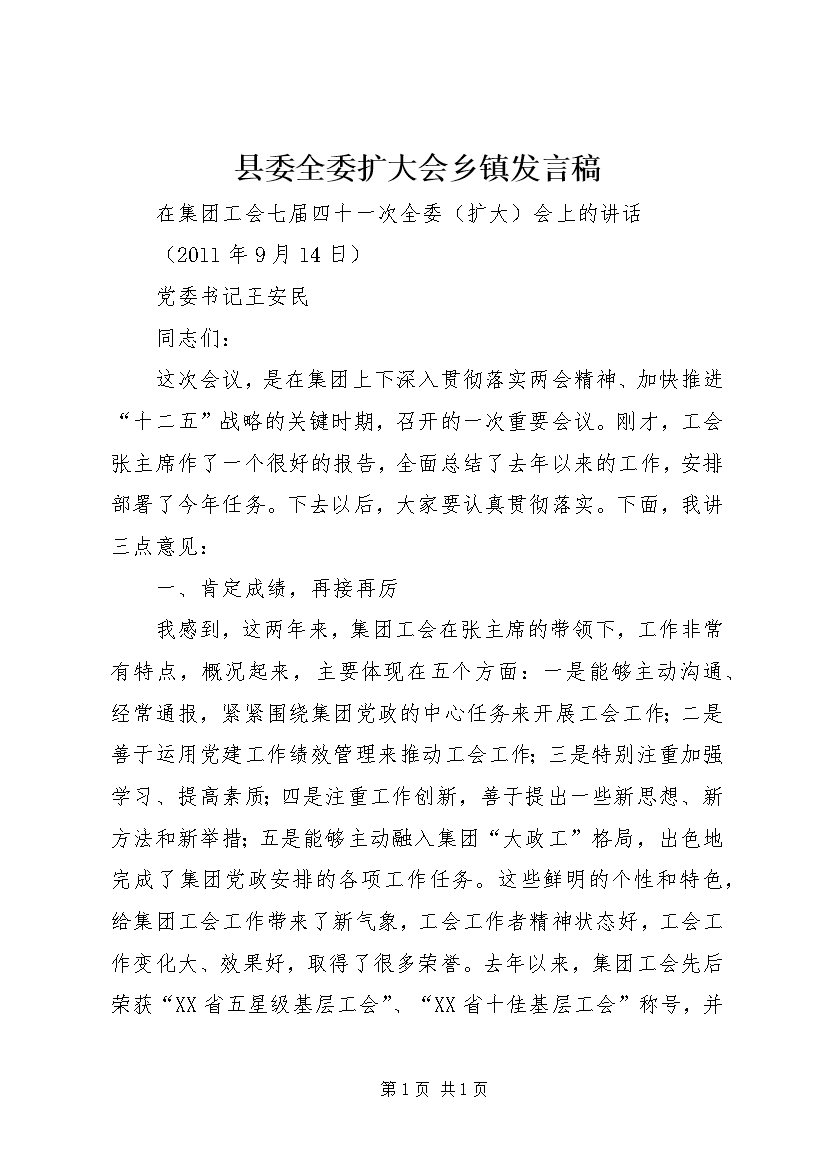 县委全委扩大会乡镇发言稿

在集团工会七届四十一次全委（扩大）会上的讲话

（2011 年 9 月 14 日）

党委书记王安民

同志们：

这次会议，是在集团上下深入贯彻落实两会精神、加快推进“十二五”战略的关键时期，召开的一次重要会议。刚才，工会张主席作了一个很好的报告，全面总结了去年以来的工作，安排部署了今年任务。下去以后，大家要认真贯彻落实。下面，我讲三点意见：

一、肯定成绩，再接再厉

我感到，这两年来，集团工会在张主席的带领下，工作非常有特点，概况起来，主要体现在五个方面：一是能够主动沟通、经常通报，紧紧围绕集团党政的中心任务来开展工会工作；二是善于运用党建工作绩效管理来推动工会工作；三是特别注重加强学习、提高素质；四是注重工作创新，善于提出一些新思想、新方法和新举措；五是能够主动融入集团“大政工”格局，出色地完成了集团党政安排的各项工作任务。这些鲜明的个性和特色，给集团工会工作带来了新气象，工会工作者精神状态好，工会工作变化大、效果好，取得了很多荣誉。去年以来，集团工会先后荣获“XX 省五星级基层工会”、“XX 省十佳基层工会”称号，并

第 1 页 共 1 页